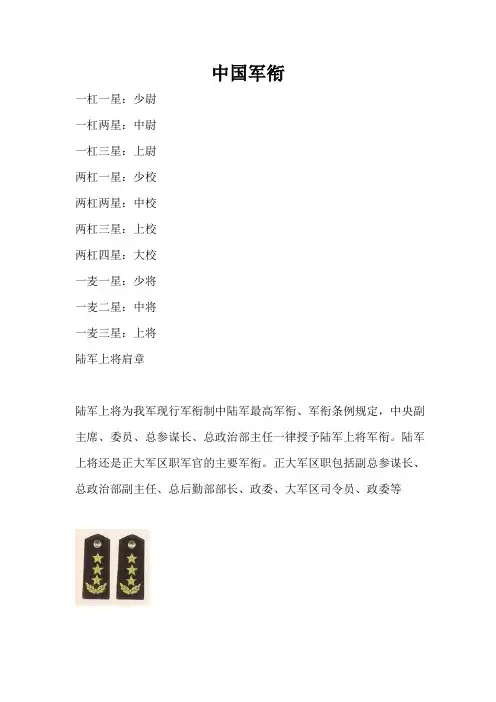 中国军衔

一杠一星：少尉

一杠两星：中尉

一杠三星：上尉

两杠一星：少校

两杠两星：中校

两杠三星：上校

两杠四星：大校

一麦一星：少将

一麦二星：中将

一麦三星：上将

陆军上将肩章

陆军上将为我军现行军衔制中陆军最高军衔、军衔条例规定，中央副主席、委员、总参谋长、总政治部主任一律授予陆军上将军衔。陆军上将还是正大军区职军官的主要军衔。正大军区职包括副总参谋长、总政治部副主任、总后勤部部长、政委、大军区司令员、政委等